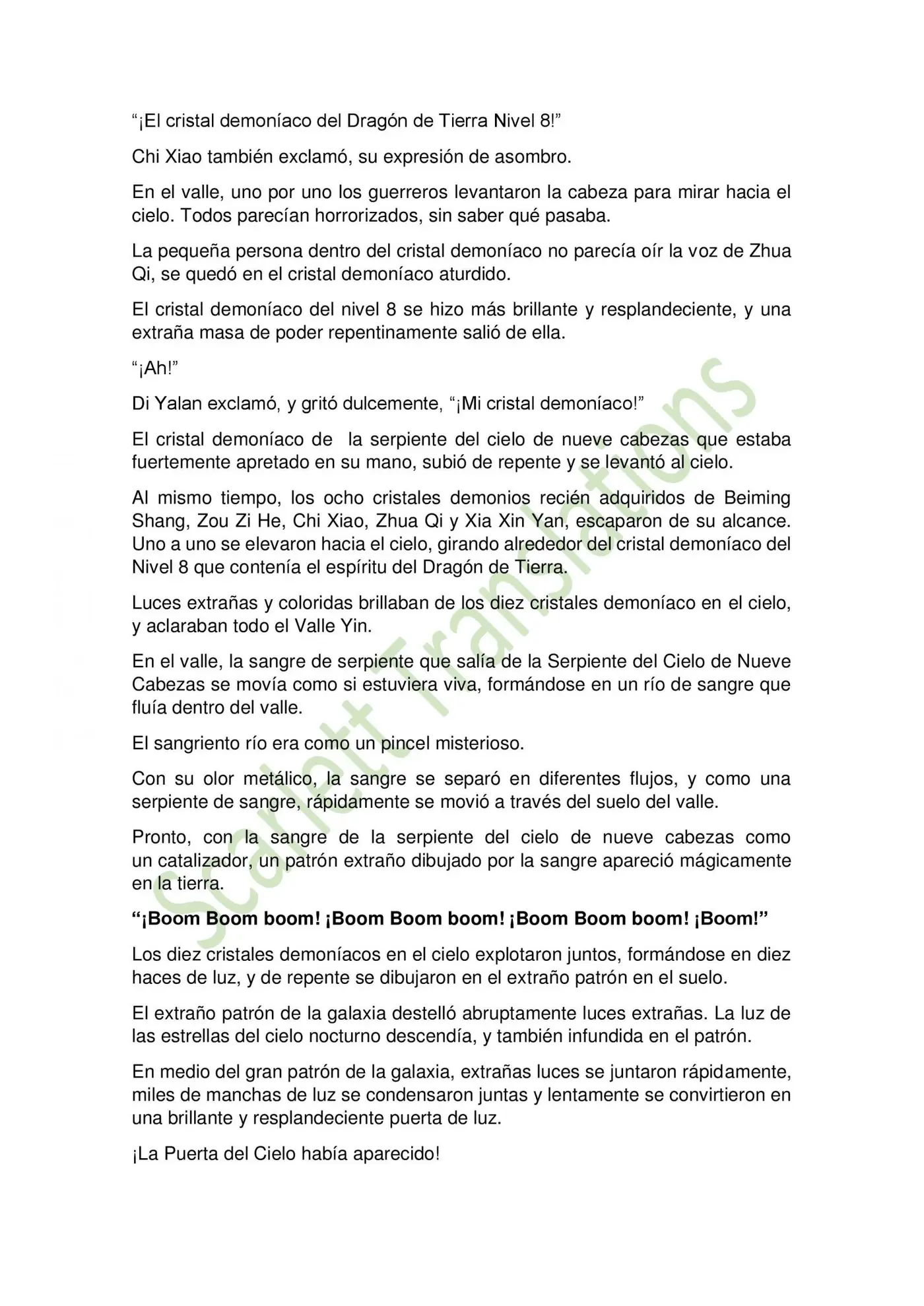 "¡El cristal demoníaco del Dragón de Tierra Nivel 8!"

Chi Xiao también exclamó, su expresión de asombro.

En el valle, uno por uno los guerreros levantaron la cabeza para mirar hacia el cielo. Todos parecían horrorizados, sin saber qué pasaba.

La pequeña persona dentro del cristal demoníaco no parecía oír la voz de Zhua Qi, se quedó en el cristal demoníaco aturdido.

El cristal demoníaco del nivel 8 se hizo más brillante y resplandeciente, y una extraña masa de poder repentinamente salió de ella.

"¡Ah!"

Di Yalan exclamó, y gritó dulcemente, "¡Mi cristal demoníaco!"

El cristal demoníaco de la serpiente del cielo de nueve cabezas que estaba fuertemente apretado en su mano, subió de repente y se levantó al cielo.

Al mismo tiempo, los ocho cristales demonios recién adquiridos de Beiming Shang, Zou Zi He, Chi Xiao, Zhua Qi y Xia Xin Yan, escaparon de su alcance. Uno a uno se elevaron hacia el cielo, girando alrededor del cristal demoníaco del Nivel 8 que contenía el espíritu del Dragón de Tierra.

Luces extrañas y coloridas brillaban de los diez cristales demoníaco en el cielo, y aclaraban todo el Valle Yin.

En el valle, la sangre de serpiente que salía de la Serpiente del Cielo de Nueve Cabezas se movía como si estuviera viva, formándose en un río de sangre que fluía dentro del valle.

El sangriento río era como un pincel misterioso.

Con su olor metálico, la sangre se separó en diferentes flujos, y como una serpiente de sangre, rápidamente se movió a través del suelo del valle.

Pronto, con la sangre de la serpiente del cielo de nueve cabezas como un catalizador, un patrón extraño dibujado por la sangre apareció mágicamente en la tierra.

"¡Boom Boom boom! ¡Boom Boom boom! ¡Boom Boom boom! ¡Boom!"

Los diez cristales demoníacos en el cielo explotaron juntos, formándose en diez haces de luz, y de repente se dibujaron en el extraño patrón en el suelo.

El extraño patrón de la galaxia destelló abruptamente luces extrañas. La luz de las estrellas del cielo nocturno descendía, y también infundida en el patrón.

En medio del gran patrón de la galaxia, extrañas luces se juntaron rápidamente, miles de manchas de luz se condensaron juntas y lentamente se convirtieron en una brillante y resplandeciente puerta de luz.

¡La Puerta del Cielo había aparecido!

Scarlett Translations